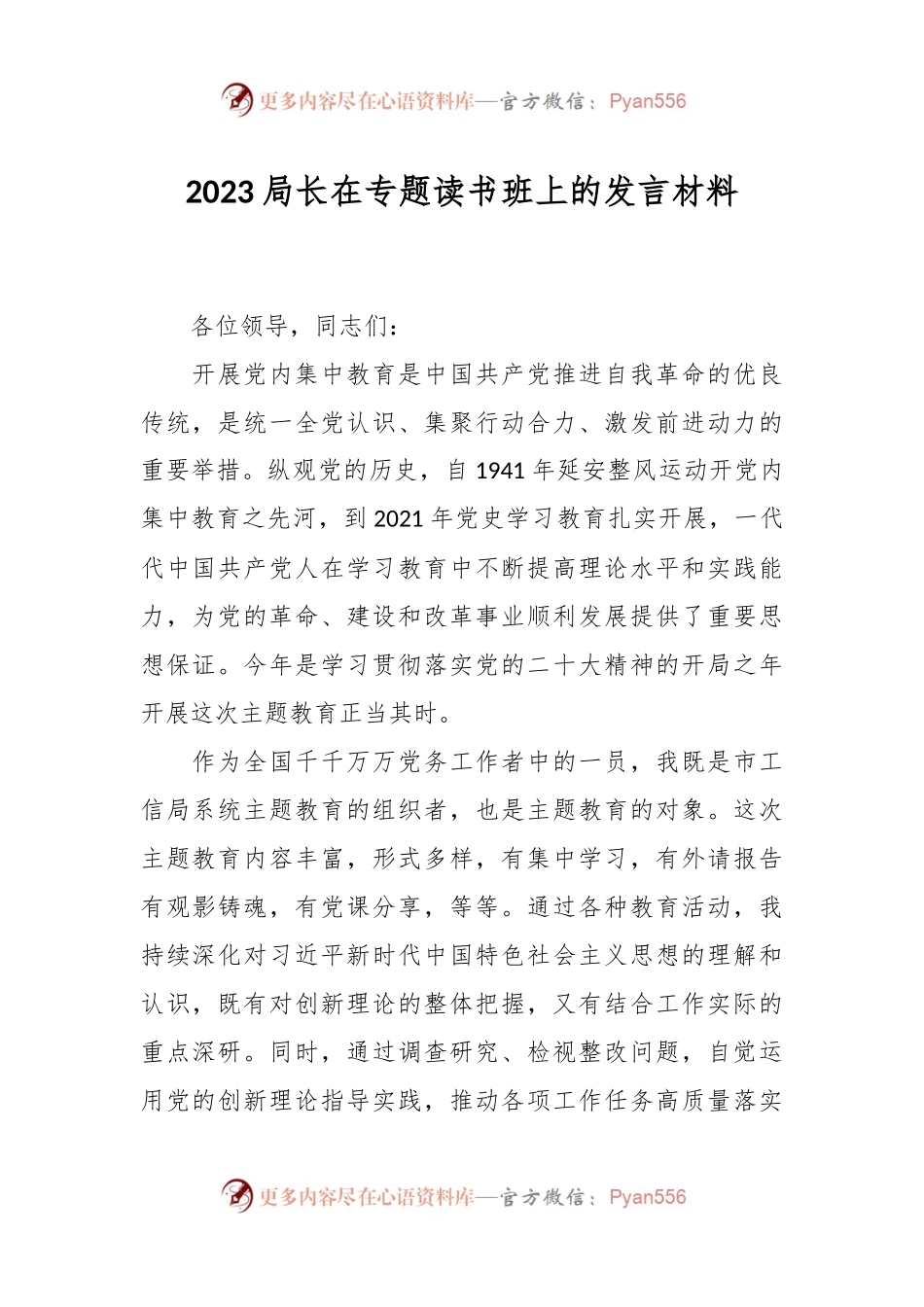 更多内容尽在心语资料库—官方微信：Pyan556

2023局长在专题读书班上的发言材料

各位领导，同志们：

开展党内集中教育是中国共产党推进自我革命的优良传统，是统一全党认识、集聚行动合力、激发前进动力的重要举措。纵观党的历史，自1941年延安整风运动开党内集中教育之先河，到2021年党史学习教育扎实开展，一代代中国共产党人在学习教育中不断提高理论水平和实践能力，为党的革命、建设和改革事业顺利发展提供了重要思想保证。今年是学习贯彻落实党的二十大精神的开局之年开展这次主题教育正当其时。

作为全国千千万万党务工作者中的一员，我既是市工信局系统主题教育的组织者，也是主题教育的对象。这次主题教育内容丰富，形式多样，有集中学习，有外请报告有观影铸魂，有党课分享，等等。通过各种教育活动，我持续深化对习近平新时代中国特色社会主义思想的理解和认识，既有对创新理论的整体把握，又有结合工作实际的重点深研。同时，通过调查研究、检视整改问题，自觉运用党的创新理论指导实践，推动各项工作任务高质量落实

更多内容尽在心语资料库—官方微信：Pyan556